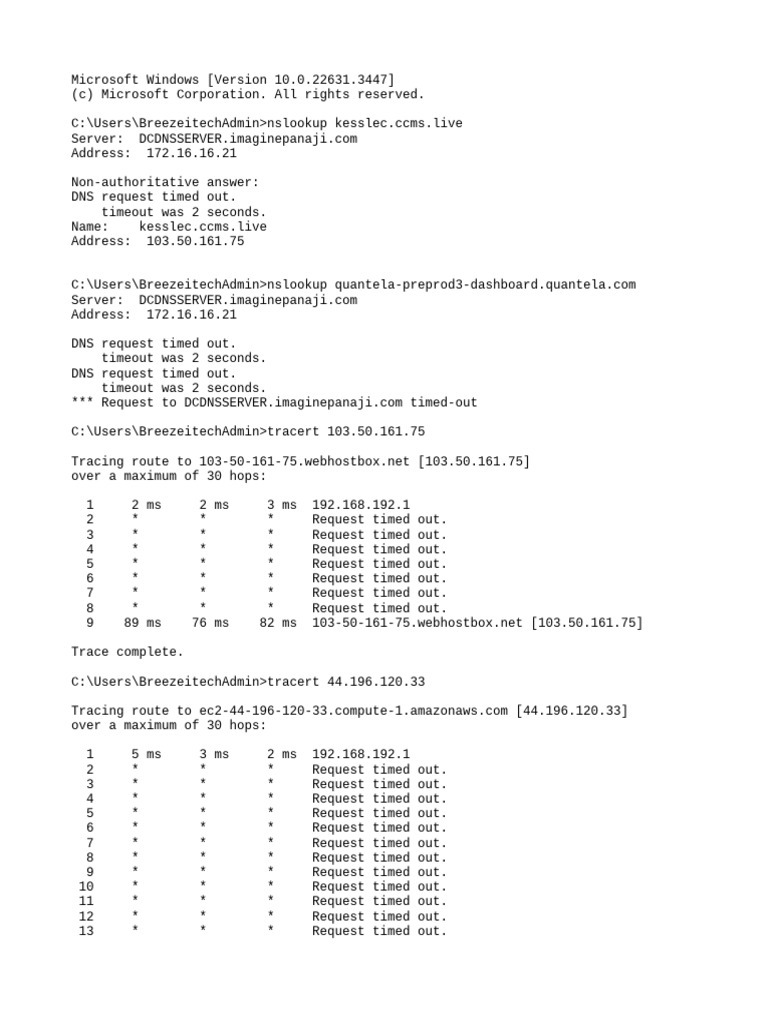 Microsoft Windows [Version 10.0.22631.3447]
(c) Microsoft Corporation. All rights reserved.

C:\Users\BreezeitechAdmin>nslookup kesslec.ccms.live
Server:  DCDNSSERVER.imaginepanaji.com
Address:  172.16.16.21

Non-authoritative answer:
DNS request timed out.
    timeout was 2 seconds.
Name:    kesslec.ccms.live
Address:  103.50.161.75

C:\Users\BreezeitechAdmin>nslookup quantela-preprod3-dashboard.quantela.com
Server:  DCDNSSERVER.imaginepanaji.com
Address:  172.16.16.21

DNS request timed out.
    timeout was 2 seconds.
DNS request timed out.
    timeout was 2 seconds.
*** Request to DCDNSSERVER.imaginepanaji.com timed-out

C:\Users\BreezeitechAdmin>tracert 103.50.161.75

Tracing route to 103-50-161-75.webhostbox.net [103.50.161.75]
over a maximum of 30 hops:

  1     2 ms     2 ms     3 ms  192.168.192.1
  2     *        *        *     Request timed out.
  3     *        *        *     Request timed out.
  4     *        *        *     Request timed out.
  5     *        *        *     Request timed out.
  6     *        *        *     Request timed out.
  7     *        *        *     Request timed out.
  8     *        *        *     Request timed out.
  9    89 ms    76 ms    82 ms  103-50-161-75.webhostbox.net [103.50.161.75]

Trace complete.

C:\Users\BreezeitechAdmin>tracert 44.196.120.33

Tracing route to ec2-44-196-120-33.compute-1.amazonaws.com [44.196.120.33]
over a maximum of 30 hops:

  1     5 ms     3 ms     2 ms  192.168.192.1
  2     *        *        *     Request timed out.
  3     *        *        *     Request timed out.
  4     *        *        *     Request timed out.
  5     *        *        *     Request timed out.
  6     *        *        *     Request timed out.
  7     *        *        *     Request timed out.
  8     *        *        *     Request timed out.
  9     *        *        *     Request timed out.
 10     *        *        *     Request timed out.
 11     *        *        *     Request timed out.
 12     *        *        *     Request timed out.
 13     *        *        *     Request timed out.